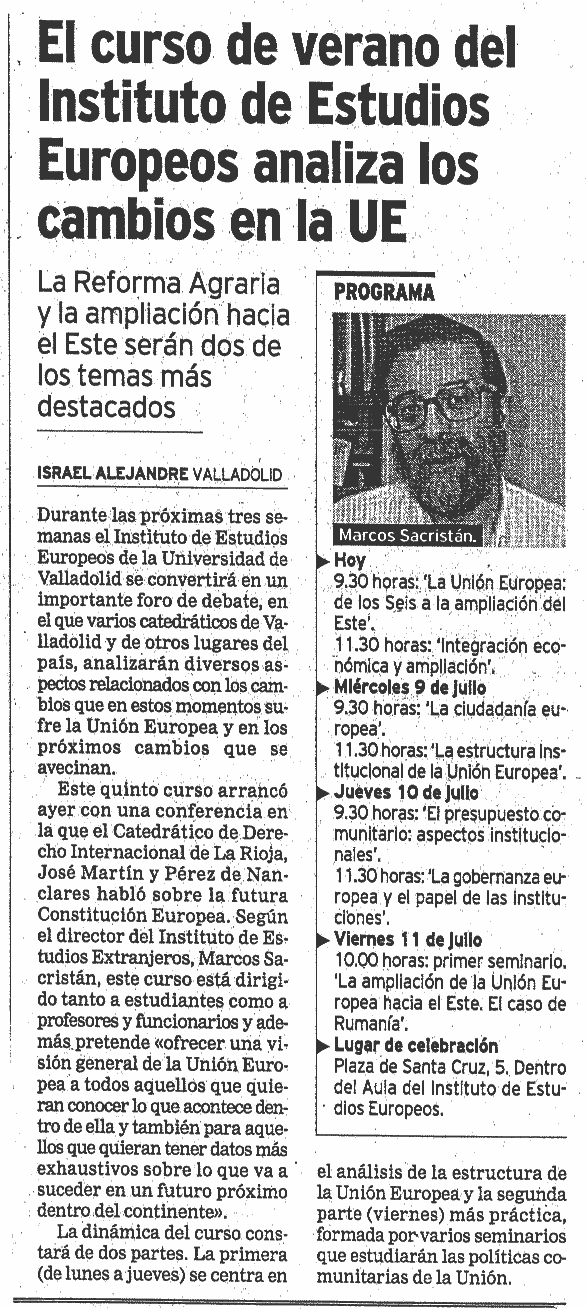 El curso de verano del Instituto de Estudios Europeos analiza los cambios en la UE

La Reforma Agraria y la ampliación hacia el Este serán dos de los temas más destacados

ISRAEL ALEJANDRE VALLADOLID

Durante las próximas tres semanas el Instituto de Estudios Europeos de la Universidad de Valladolid se convertirá en un importante foro de debate, en el que varios catedráticos de Valladolid y de otros lugares del país, analizarán diversos aspectos relacionados con los cambios que en estos momentos sufre la Unión Europea y en los próximos cambios que se avecinan.

Este quinto curso arrancó ayer con una conferencia en la que el Catedrático de Derecho Internacional de La Rioja, José Martín y Pérez de Nanclares habló sobre la futura Constitución Europea. Según el director del Instituto de Estudios Extranjeros, Marcos Sacristán, este curso está dirigido tanto a estudiantes como a profesores y funcionarios y además pretende «ofrecer una visión general de la Unión Europea a todos aquellos que quieran conocer lo que acontece dentro de ella y también para aquellos que quieran tener datos más exhaustivos sobre lo que va a suceder en un futuro próximo dentro del continente».

La dinámica del curso constará de dos partes. La primera (de lunes a jueves) se centra en el análisis de la estructura de la Unión Europea y la segunda parte (viernes) más práctica, formada por varios seminarios que estudiarán las políticas comunitarias de la Unión.

PROGRAMA

Marcos Sacristán.

Hoy
9.30 horas: 'La Unión Europea: de los Seis a la ampliación del Este'.
11.30 horas: 'Integración económica y ampliación'.

Miércoles 9 de julio
9.30 horas: 'La ciudadanía europea'.
11.30 horas: 'La estructura institucional de la Unión Europea'.

Jueves 10 de julio
9.30 horas: 'El presupuesto comunitario: aspectos institucionales'.
11.30 horas: 'La gobernanza europea y el papel de las instituciones'.

Viernes 11 de julio
10.00 horas: primer seminario. 'La ampliación de la Unión Europea hacia el Este. El caso de Rumanía'.

Lugar de celebración
Plaza de Santa Cruz, 5. Dentro del Aula del Instituto de Estudios Europeos.